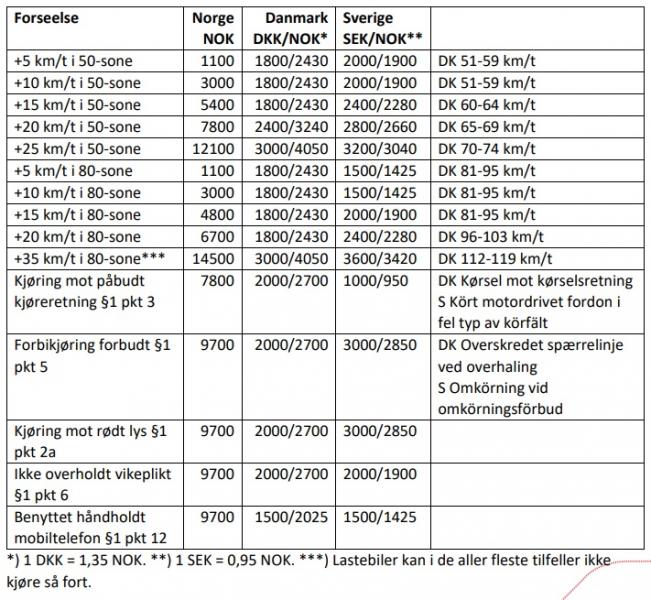 | Forseelse | Norge NOK | Danmark DKK/NOK* | Sverige SEK/NOK** | |
|---|---|---|---|---|
| +5 km/t i 50-sone | 1100 | 1800/2430 | 2000/1900 | DK 51-59 km/t |
| +10 km/t i 50-sone | 3000 | 1800/2430 | 2000/1900 | DK 51-59 km/t |
| +15 km/t i 50-sone | 5400 | 1800/2430 | 2400/2280 | DK 60-64 km/t |
| +20 km/t i 50-sone | 7800 | 2400/3240 | 2800/2660 | DK 65-69 km/t |
| +25 km/t i 50-sone | 12100 | 3000/4050 | 3200/3040 | DK 70-74 km/t |
| +5 km/t i 80-sone | 1100 | 1800/2430 | 1500/1425 | DK 81-95 km/t |
| +10 km/t i 80-sone | 3000 | 1800/2430 | 1500/1425 | DK 81-95 km/t |
| +15 km/t i 80-sone | 4800 | 1800/2430 | 2000/1900 | DK 81-95 km/t |
| +20 km/t i 80-sone | 6700 | 1800/2430 | 2400/2280 | DK 96-103 km/t |
| +35 km/t i 80-sone*** | 14500 | 3000/4050 | 3600/3420 | DK 112-119 km/t |
| Kjøring mot påbudt kjøreretning §1 pkt 3 | 7800 | 2000/2700 | 1000/950 | DK Kørsel mot kørselsretning S Kört motordrivet fordon i fel typ av körfält |
| Forbikjøring forbudt §1 pkt 5 | 9700 | 2000/2700 | 3000/2850 | DK Overskredet spærrelinje ved overhaling S Omkörning vid omkörningsförbud |
| Kjøring mot rødt lys §1 pkt 2a | 9700 | 2000/2700 | 3000/2850 | |
| Ikke overholdt vikeplikt §1 pkt 6 | 9700 | 2000/2700 | 2000/1900 | |
| Benyttet håndholdt mobiltelefon §1 pkt 12 | 9700 | 1500/2025 | 1500/1425 | |

*) 1 DKK = 1,35 NOK. **) 1 SEK = 0,95 NOK. ***) Lastebiler kan i de aller fleste tilfeller ikke kjøre så fort.